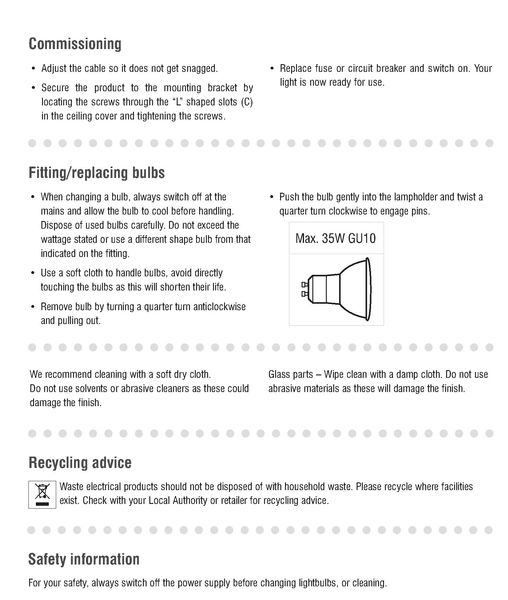 Commissioning

• Adjust the cable so it does not get snagged.

• Secure the product to the mounting bracket by locating the screws through the "L" shaped slots (C) in the ceiling cover and tightening the screws.

• Replace fuse or circuit breaker and switch on. Your light is now ready for use.

Fitting/replacing bulbs

• When changing a bulb, always switch off at the mains and allow the bulb to cool before handling. Dispose of used bulbs carefully. Do not exceed the wattage stated or use a different shape bulb from that indicated on the fitting.

• Use a soft cloth to handle bulbs, avoid directly touching the bulbs as this will shorten their life.

• Remove bulb by turning a quarter turn anticlockwise and pulling out.

• Push the bulb gently into the lampholder and twist a quarter turn clockwise to engage pins.

Max. 35W GU10

We recommend cleaning with a soft dry cloth.
Do not use solvents or abrasive cleaners as these could damage the finish.

Glass parts – Wipe clean with a damp cloth. Do not use abrasive materials as these will damage the finish.

Recycling advice

Waste electrical products should not be disposed of with household waste. Please recycle where facilities exist. Check with your Local Authority or retailer for recycling advice.

Safety information

For your safety, always switch off the power supply before changing lightbulbs, or cleaning.